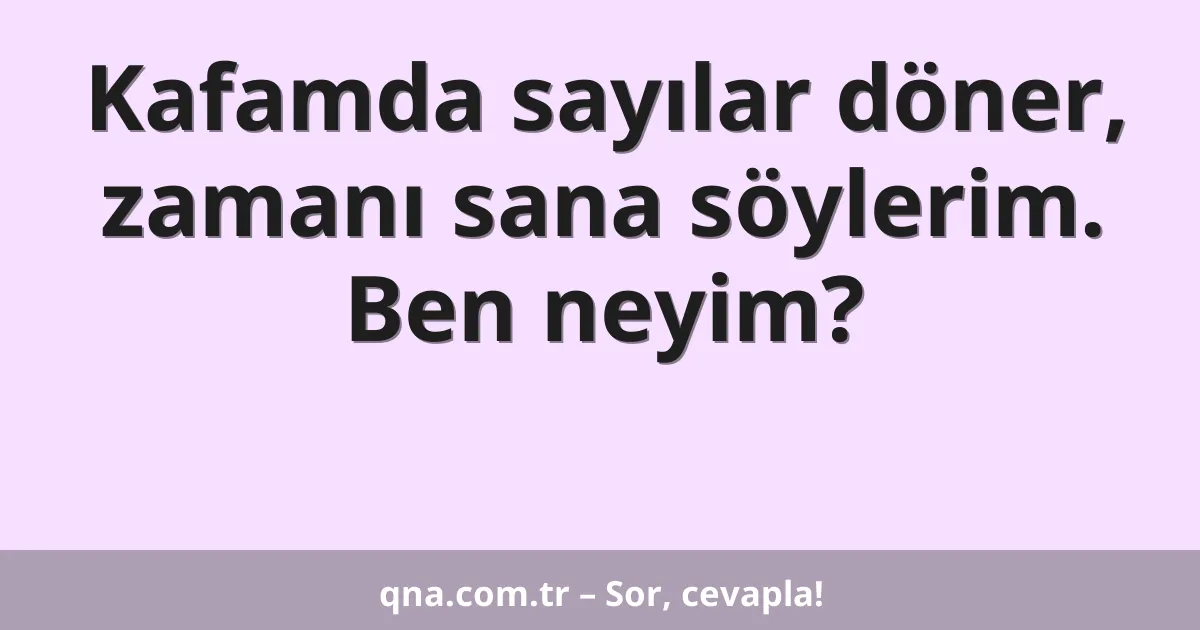 Kafamda sayılar döner, zamanı sana söylerim. Ben neyim?

qna.com.tr – Sor, cevapla!